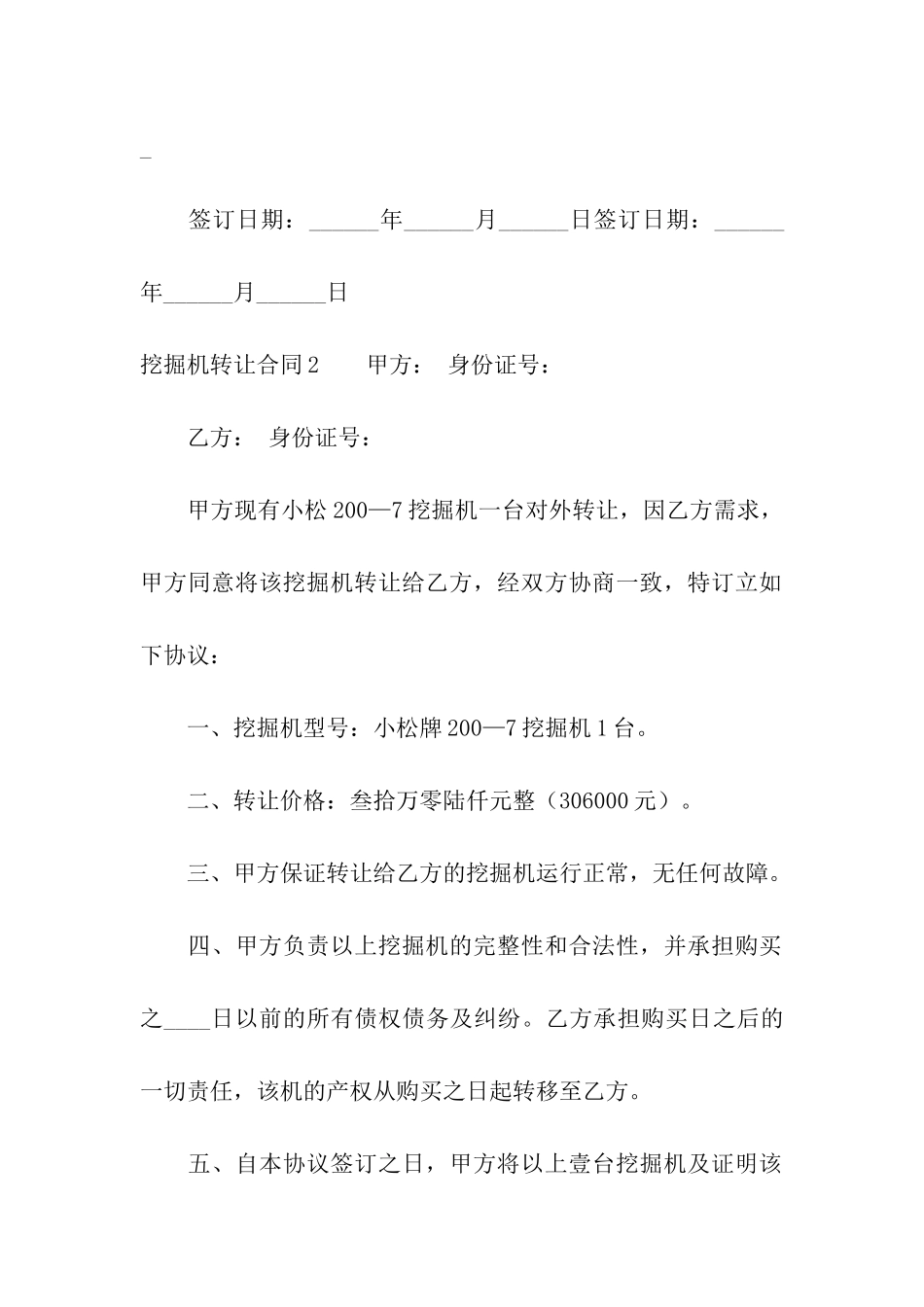 _

签订日期：______年______月______日签订日期：______年______月______日

挖掘机转让合同2　　甲方：　身份证号：

乙方：　身份证号：

甲方现有小松200—7挖掘机一台对外转让，因乙方需求，甲方同意将该挖掘机转让给乙方，经双方协商一致，特订立如下协议：

一、挖掘机型号：小松牌200—7挖掘机1台。

二、转让价格：叁拾万零陆仟元整（306000元）。

三、甲方保证转让给乙方的挖掘机运行正常，无任何故障。

四、甲方负责以上挖掘机的完整性和合法性，并承担购买之____日以前的所有债权债务及纠纷。乙方承担购买日之后的一切责任，该机的产权从购买之日起转移至乙方。

五、自本协议签订之日，甲方将以上壹台挖掘机及证明该